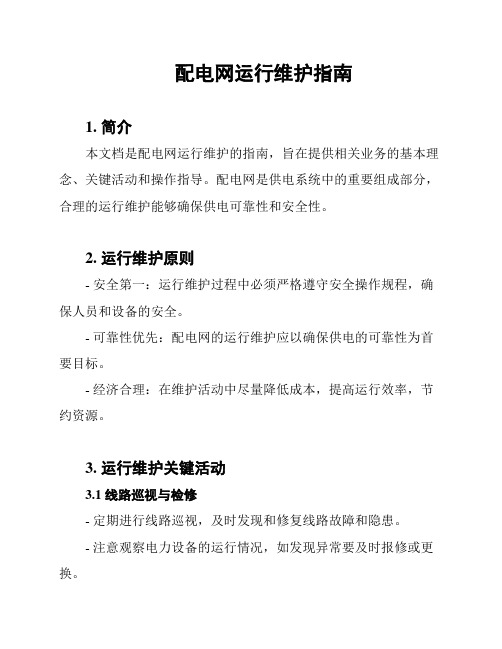 配电网运行维护指南

1. 简介

本文档是配电网运行维护的指南，旨在提供相关业务的基本理念、关键活动和操作指导。配电网是供电系统中的重要组成部分，合理的运行维护能够确保供电可靠性和安全性。

2. 运行维护原则

- 安全第一：运行维护过程中必须严格遵守安全操作规程，确保人员和设备的安全。

- 可靠性优先：配电网的运行维护应以确保供电的可靠性为首要目标。

- 经济合理：在维护活动中尽量降低成本，提高运行效率，节约资源。

3. 运行维护关键活动

3.1 线路巡视与检修

- 定期进行线路巡视，及时发现和修复线路故障和隐患。

- 注意观察电力设备的运行情况，如发现异常要及时报修或更换。